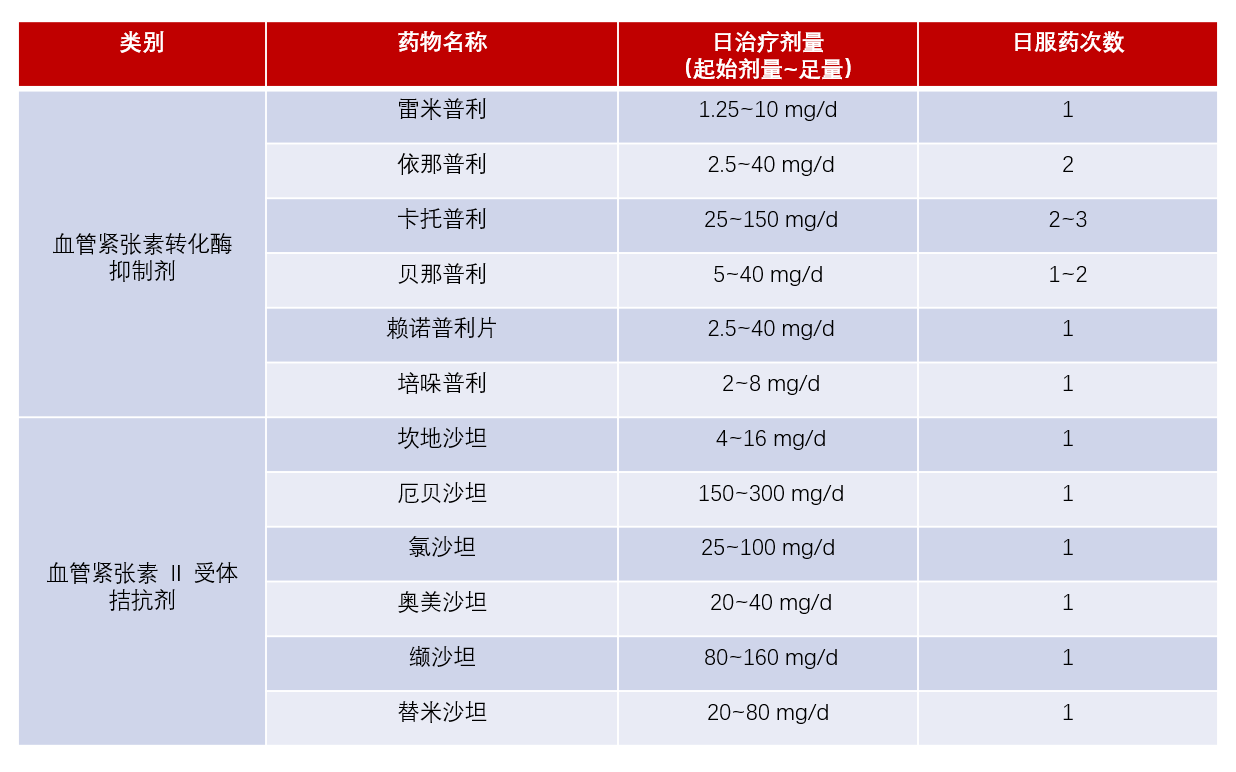 | 类别 | 药物名称 | 日治疗剂量（起始剂量~足量） | 日服药次数 |
|---|---|---|---|
| 血管紧张素转化酶抑制剂 | 雷米普利 | 1.25~10 mg/d | 1 |
| | 依那普利 | 2.5~40 mg/d | 2 |
| | 卡托普利 | 25~150 mg/d | 2~3 |
| | 贝那普利 | 5~40 mg/d | 1~2 |
| | 赖诺普利片 | 2.5~40 mg/d | 1 |
| | 培哚普利 | 2~8 mg/d | 1 |
| 血管紧张素 II 受体拮抗剂 | 坎地沙坦 | 4~16 mg/d | 1 |
| | 厄贝沙坦 | 150~300 mg/d | 1 |
| | 氯沙坦 | 25~100 mg/d | 1 |
| | 奥美沙坦 | 20~40 mg/d | 1 |
| | 缬沙坦 | 80~160 mg/d | 1 |
| | 替米沙坦 | 20~80 mg/d | 1 |